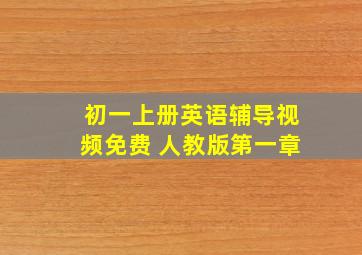 初一上册英语辅导视频免费 人教版第一章